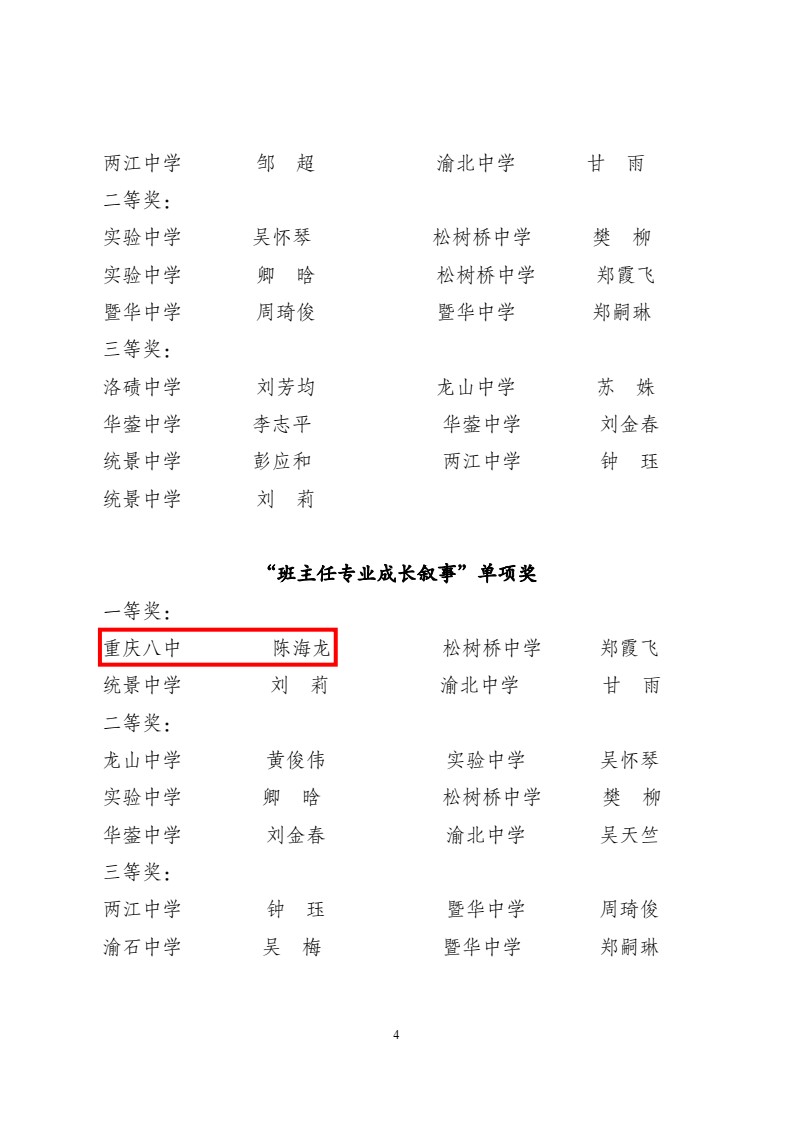 两江中学　邹　超　渝北中学　甘　雨
二等奖：
实验中学　吴怀琴　松树桥中学　樊　柳
实验中学　卿　晗　松树桥中学　郑霞飞
暨华中学　周琦俊　暨华中学　郑嗣琳
三等奖：
洛碛中学　刘芳均　龙山中学　苏　姝
华蓥中学　李志平　华蓥中学　刘金春
统景中学　彭应和　两江中学　钟　珏
统景中学　刘　莉

“班主任专业成长叙事”单项奖

一等奖：
重庆八中　陈海龙　松树桥中学　郑霞飞
统景中学　刘　莉　渝北中学　甘　雨
二等奖：
龙山中学　黄俊伟　实验中学　吴怀琴
实验中学　卿　晗　松树桥中学　樊　柳
华蓥中学　刘金春　渝北中学　吴天竺
三等奖：
两江中学　钟　珏　暨华中学　周琦俊
渝石中学　吴　梅　暨华中学　郑嗣琳

4